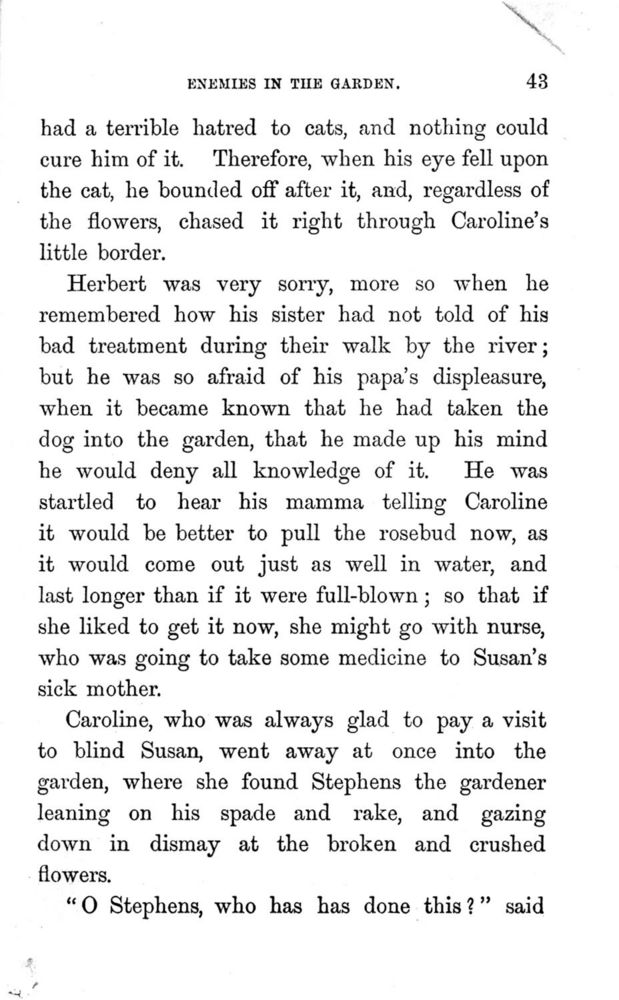 ENEMIES IN THE GARDEN. 43

had a terrible hatred to cats, and nothing could cure him of it. Therefore, when his eye fell upon the cat, he bounded off after it, and, regardless of the flowers, chased it right through Caroline's little border.

Herbert was very sorry, more so when he remembered how his sister had not told of his bad treatment during their walk by the river; but he was so afraid of his papa's displeasure, when it became known that he had taken the dog into the garden, that he made up his mind he would deny all knowledge of it. He was startled to hear his mamma telling Caroline it would be better to pull the rosebud now, as it would come out just as well in water, and last longer than if it were full-blown; so that if she liked to get it now, she might go with nurse, who was going to take some medicine to Susan's sick mother.

Caroline, who was always glad to pay a visit to blind Susan, went away at once into the garden, where she found Stephens the gardener leaning on his spade and rake, and gazing down in dismay at the broken and crushed flowers.

"O Stephens, who has has done this?" said